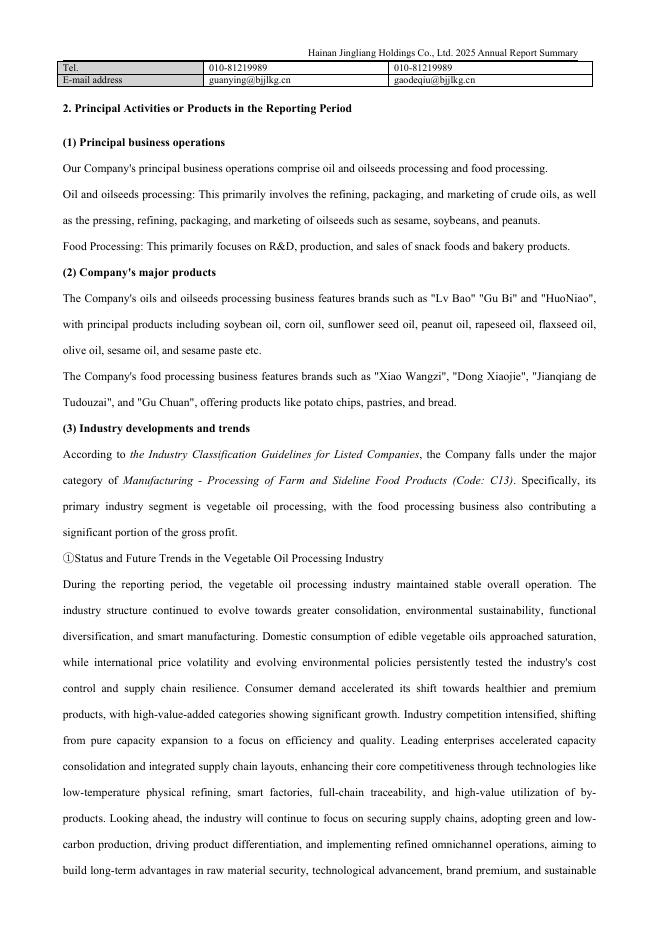 Hainan Jingliang Holdings Co., Ltd. 2025 Annual Report Summary

| Tel. | 010-81219989 | 010-81219989 |
|---|---|---|
| E-mail address | guanying@bjjlkg.cn | gaodeqiu@bjjlkg.cn |

2. Principal Activities or Products in the Reporting Period

(1) Principal business operations

Our Company's principal business operations comprise oil and oilseeds processing and food processing.

Oil and oilseeds processing: This primarily involves the refining, packaging, and marketing of crude oils, as well as the pressing, refining, packaging, and marketing of oilseeds such as sesame, soybeans, and peanuts.

Food Processing: This primarily focuses on R&D, production, and sales of snack foods and bakery products.

(2) Company's major products

The Company's oils and oilseeds processing business features brands such as "Lv Bao" "Gu Bi" and "HuoNiao", with principal products including soybean oil, corn oil, sunflower seed oil, peanut oil, rapeseed oil, flaxseed oil, olive oil, sesame oil, and sesame paste etc.

The Company's food processing business features brands such as "Xiao Wangzi", "Dong Xiaojie", "Jianqiang de Tudouzai", and "Gu Chuan", offering products like potato chips, pastries, and bread.

(3) Industry developments and trends

According to the Industry Classification Guidelines for Listed Companies, the Company falls under the major category of Manufacturing - Processing of Farm and Sideline Food Products (Code: C13). Specifically, its primary industry segment is vegetable oil processing, with the food processing business also contributing a significant portion of the gross profit.

①Status and Future Trends in the Vegetable Oil Processing Industry

During the reporting period, the vegetable oil processing industry maintained stable overall operation. The industry structure continued to evolve towards greater consolidation, environmental sustainability, functional diversification, and smart manufacturing. Domestic consumption of edible vegetable oils approached saturation, while international price volatility and evolving environmental policies persistently tested the industry's cost control and supply chain resilience. Consumer demand accelerated its shift towards healthier and premium products, with high-value-added categories showing significant growth. Industry competition intensified, shifting from pure capacity expansion to a focus on efficiency and quality. Leading enterprises accelerated capacity consolidation and integrated supply chain layouts, enhancing their core competitiveness through technologies like low-temperature physical refining, smart factories, full-chain traceability, and high-value utilization of by-products. Looking ahead, the industry will continue to focus on securing supply chains, adopting green and low-carbon production, driving product differentiation, and implementing refined omnichannel operations, aiming to build long-term advantages in raw material security, technological advancement, brand premium, and sustainable